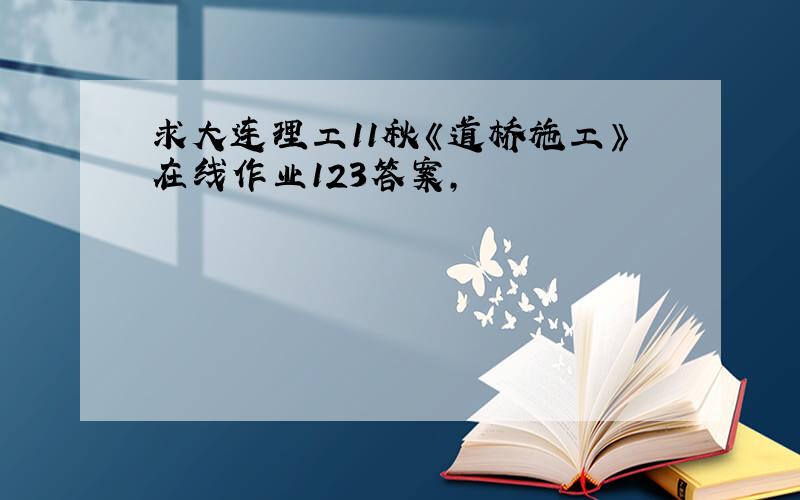 求大连理工11秋《道桥施工》在线作业123答案,